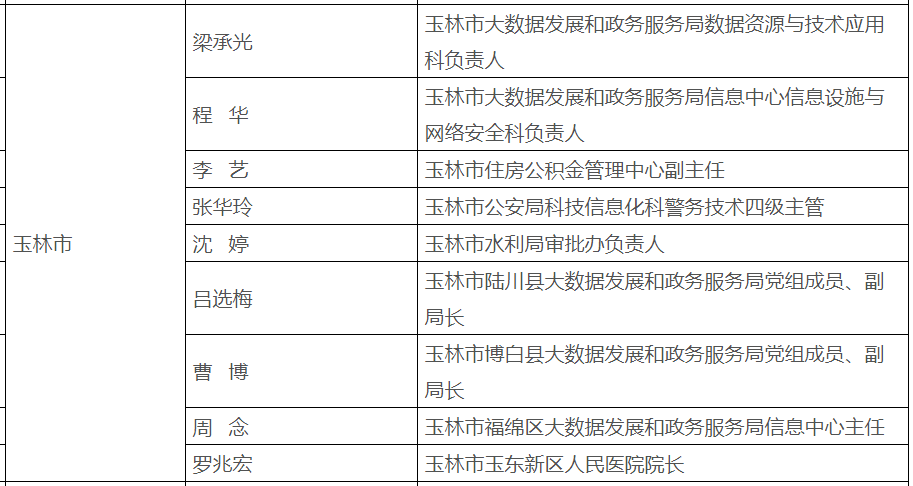 |  |  |  |
|---|---|---|
| 玉林市 | 梁承光 | 玉林市大数据发展和政务服务局数据资源与技术应用科负责人 |
|  | 程 华 | 玉林市大数据发展和政务服务局信息中心信息设施与网络安全科负责人 |
|  | 李 艺 | 玉林市住房公积金管理中心副主任 |
|  | 张华玲 | 玉林市公安局科技信息化科警务技术四级主管 |
|  | 沈 婷 | 玉林市水利局审批办负责人 |
|  | 吕选梅 | 玉林市陆川县大数据发展和政务服务局党组成员、副局长 |
|  | 曹 博 | 玉林市博白县大数据发展和政务服务局党组成员、副局长 |
|  | 周 念 | 玉林市福绵区大数据发展和政务服务局信息中心主任 |
|  | 罗兆宏 | 玉林市玉东新区人民医院院长 |